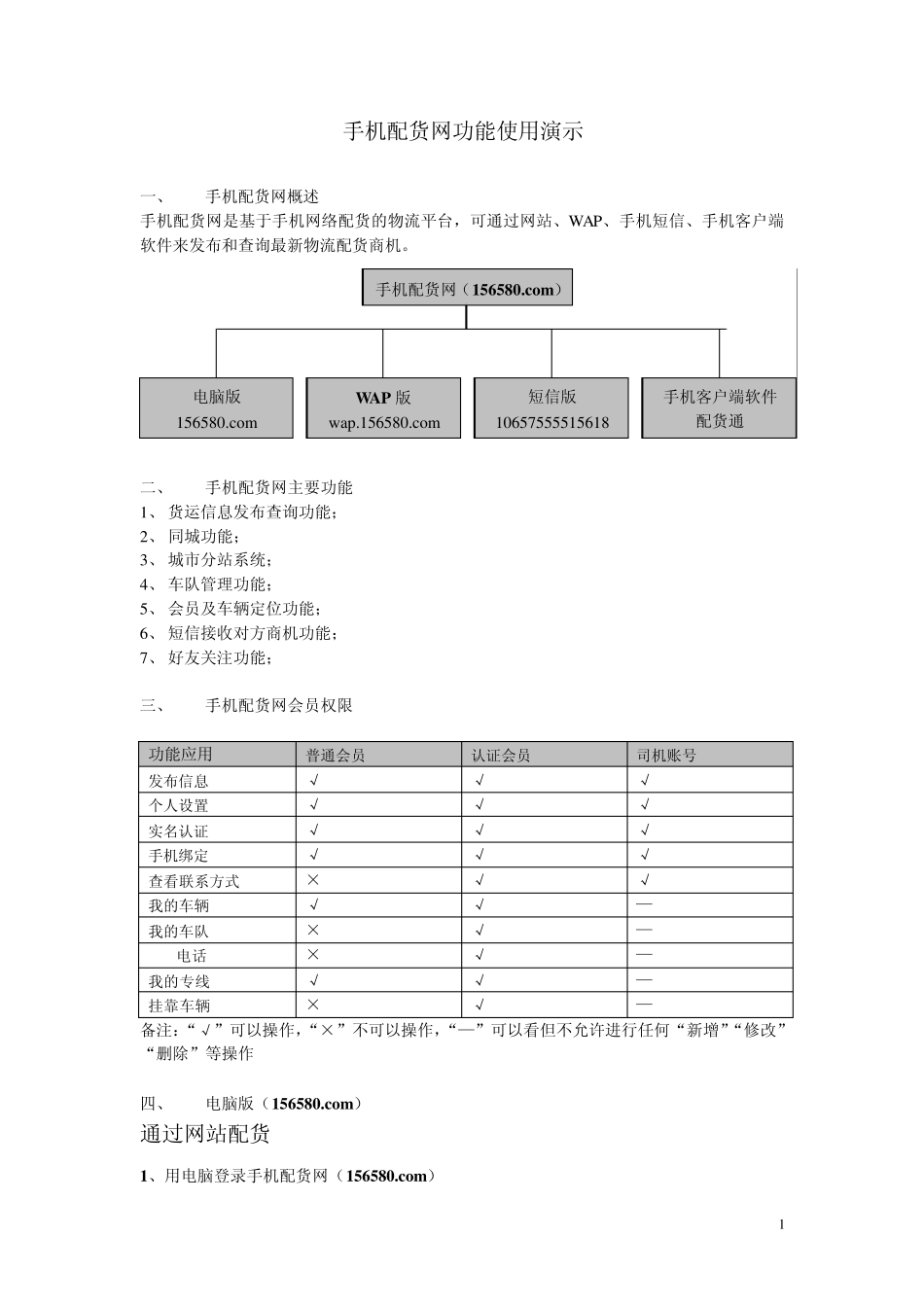 手机配货网功能使用演示

一、 手机配货网概述

手机配货网是基于手机网络配货的物流平台，可通过网站、WAP、手机短信、手机客户端软件来发布和查询最新物流配货商机。

手机配货网（156580.com）

电脑版
156580.com

WAP 版
wap.156580.com

短信版
10657555515618

手机客户端软件
配货通

二、 手机配货网主要功能

1、 货运信息发布查询功能；
2、 同城功能；
3、 城市分站系统；
4、 车队管理功能；
5、 会员及车辆定位功能；
6、 短信接收对方商机功能；
7、 好友关注功能；

三、 手机配货网会员权限

| 功能应用 | 普通会员 | 认证会员 | 司机账号 |
|---|---|---|---|
| 发布信息 | √ | √ | √ |
| 个人设置 | √ | √ | √ |
| 实名认证 | √ | √ | √ |
| 手机绑定 | √ | √ | √ |
| 查看联系方式 | × | √ | √ |
| 我的车辆 | √ | √ | — |
| 我的车队 | × | √ | — |
| 电话 | × | √ | — |
| 我的专线 | √ | √ | — |
| 挂靠车辆 | × | √ | — |

备注：“√”可以操作，“×”不可以操作，“—”可以看但不允许进行任何“新增”“修改”“删除”等操作

四、 电脑版（156580.com）

通过网站配货

1、用电脑登录手机配货网（156580.com）

1